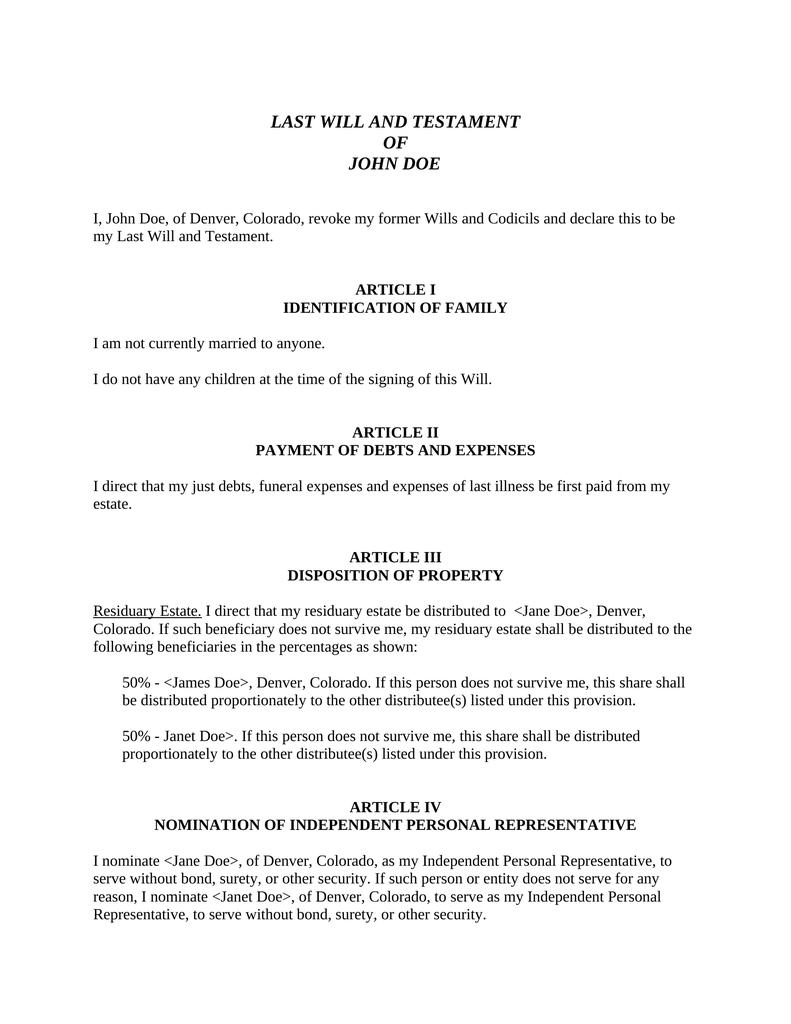 LAST WILL AND TESTAMENT
OF
JOHN DOE

I, John Doe, of Denver, Colorado, revoke my former Wills and Codicils and declare this to be my Last Will and Testament.

ARTICLE I
IDENTIFICATION OF FAMILY

I am not currently married to anyone.

I do not have any children at the time of the signing of this Will.

ARTICLE II
PAYMENT OF DEBTS AND EXPENSES

I direct that my just debts, funeral expenses and expenses of last illness be first paid from my estate.

ARTICLE III
DISPOSITION OF PROPERTY

Residuary Estate. I direct that my residuary estate be distributed to <Jane Doe>, Denver, Colorado. If such beneficiary does not survive me, my residuary estate shall be distributed to the following beneficiaries in the percentages as shown:

50% - <James Doe>, Denver, Colorado. If this person does not survive me, this share shall be distributed proportionately to the other distributee(s) listed under this provision.

50% - Janet Doe>. If this person does not survive me, this share shall be distributed proportionately to the other distributee(s) listed under this provision.

ARTICLE IV
NOMINATION OF INDEPENDENT PERSONAL REPRESENTATIVE

I nominate <Jane Doe>, of Denver, Colorado, as my Independent Personal Representative, to serve without bond, surety, or other security. If such person or entity does not serve for any reason, I nominate <Janet Doe>, of Denver, Colorado, to serve as my Independent Personal Representative, to serve without bond, surety, or other security.